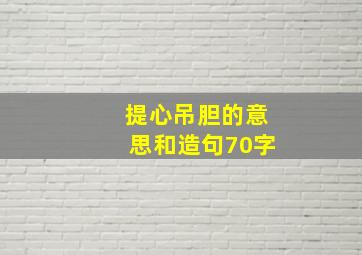 提心吊胆的意思和造句70字